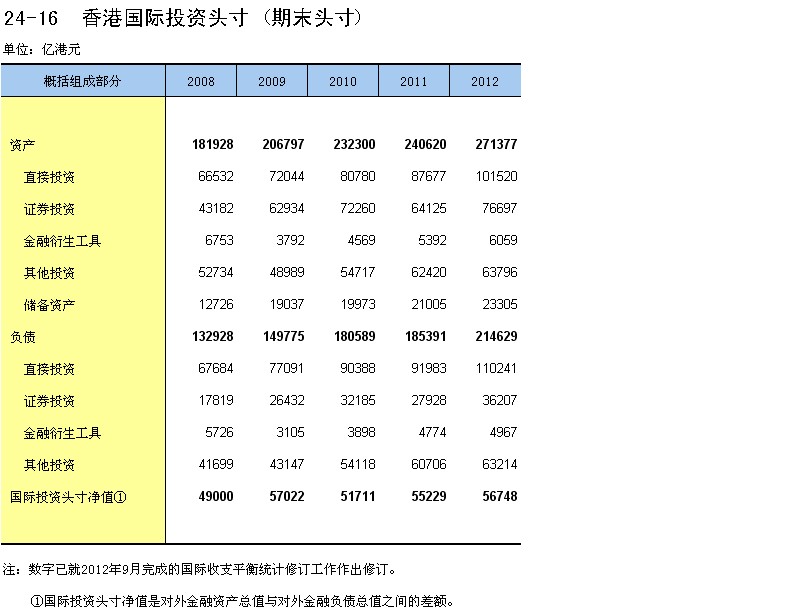 24-16　香港国际投资头寸（期末头寸）

单位：亿港元

| 概括组成部分 | 2008 | 2009 | 2010 | 2011 | 2012 |
|---|---|---|---|---|---|
| 资产 | 181928 | 206797 | 232300 | 240620 | 271377 |
| 直接投资 | 66532 | 72044 | 80780 | 87677 | 101520 |
| 证券投资 | 43182 | 62934 | 72260 | 64125 | 76697 |
| 金融衍生工具 | 6753 | 3792 | 4569 | 5392 | 6059 |
| 其他投资 | 52734 | 48989 | 54717 | 62420 | 63796 |
| 储备资产 | 12726 | 19037 | 19973 | 21005 | 23305 |
| 负债 | 132928 | 149775 | 180589 | 185391 | 214629 |
| 直接投资 | 67684 | 77091 | 90388 | 91983 | 110241 |
| 证券投资 | 17819 | 26432 | 32185 | 27928 | 36207 |
| 金融衍生工具 | 5726 | 3105 | 3898 | 4774 | 4967 |
| 其他投资 | 41699 | 43147 | 54118 | 60706 | 63214 |
| 国际投资头寸净值① | 49000 | 57022 | 51711 | 55229 | 56748 |

注：数字已就2012年9月完成的国际收支平衡统计修订工作作出修订。

①国际投资头寸净值是对外金融资产总值与对外金融负债总值之间的差额。